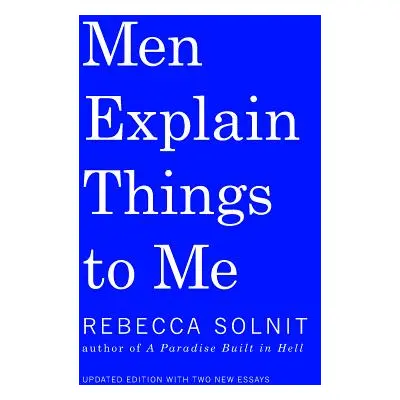 Men Explain Things to Me

REBECCA SOLNIT
author of A Paradise Built in Hell

UPDATED EDITION WITH TWO NEW ESSAYS